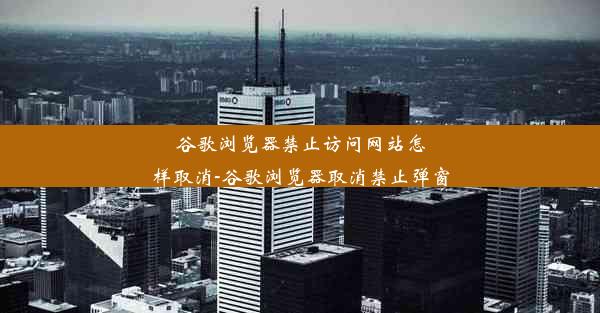 谷歌浏览器禁止访问网站怎样取消-谷歌浏览器取消禁止弹窗